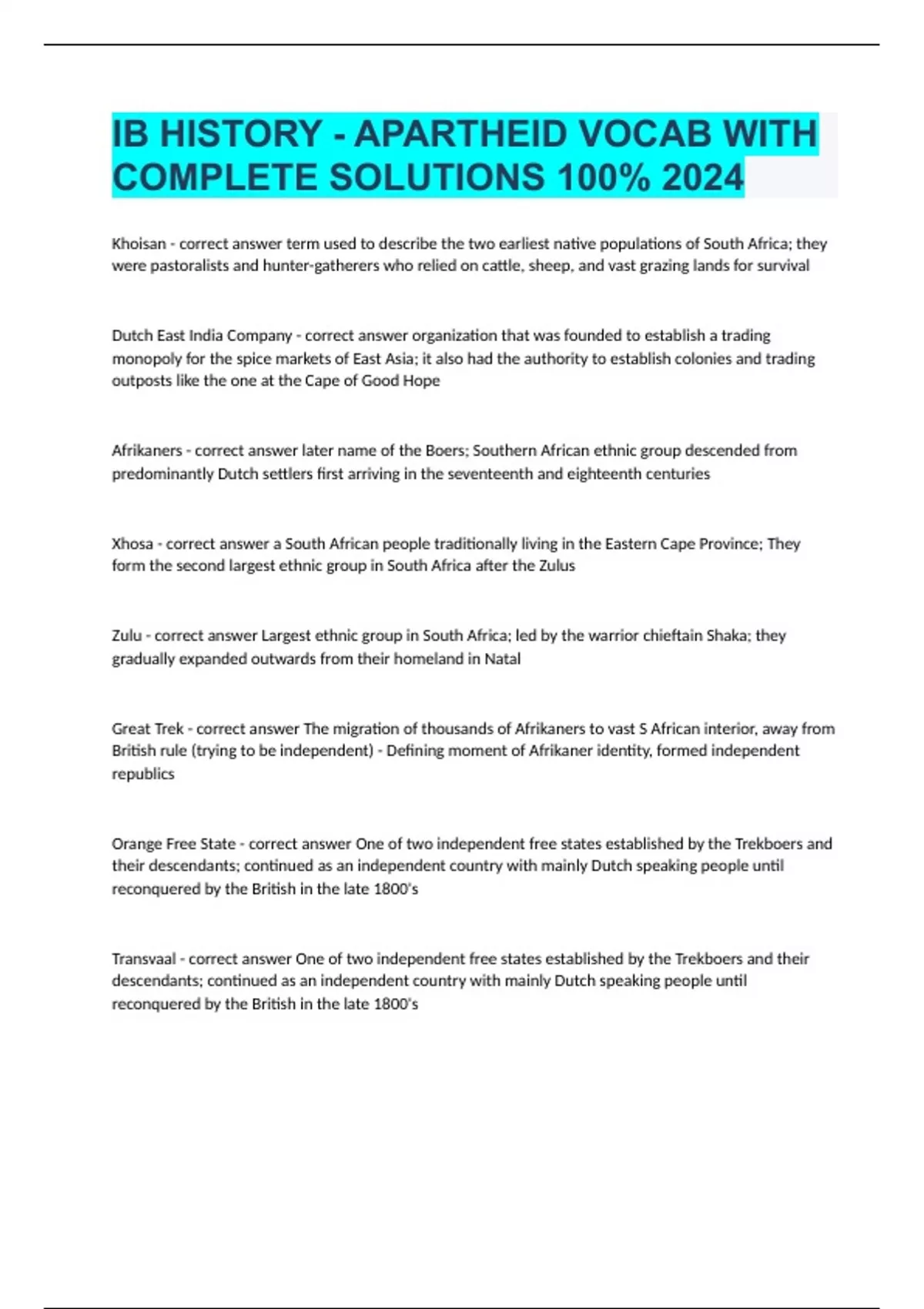 IB HISTORY - APARTHEID VOCAB WITH COMPLETE SOLUTIONS 100% 2024

Khoisan - correct answer term used to describe the two earliest native populations of South Africa; they were pastoralists and hunter-gatherers who relied on cattle, sheep, and vast grazing lands for survival

Dutch East India Company - correct answer organization that was founded to establish a trading monopoly for the spice markets of East Asia; it also had the authority to establish colonies and trading outposts like the one at the Cape of Good Hope

Afrikaners - correct answer later name of the Boers; Southern African ethnic group descended from predominantly Dutch settlers first arriving in the seventeenth and eighteenth centuries

Xhosa - correct answer a South African people traditionally living in the Eastern Cape Province; They form the second largest ethnic group in South Africa after the Zulus

Zulu - correct answer Largest ethnic group in South Africa; led by the warrior chieftain Shaka; they gradually expanded outwards from their homeland in Natal

Great Trek - correct answer The migration of thousands of Afrikaners to vast S African interior, away from British rule (trying to be independent) - Defining moment of Afrikaner identity, formed independent republics

Orange Free State - correct answer One of two independent free states established by the Trekboers and their descendants; continued as an independent country with mainly Dutch speaking people until reconquered by the British in the late 1800's

Transvaal - correct answer One of two independent free states established by the Trekboers and their descendants; continued as an independent country with mainly Dutch speaking people until reconquered by the British in the late 1800's